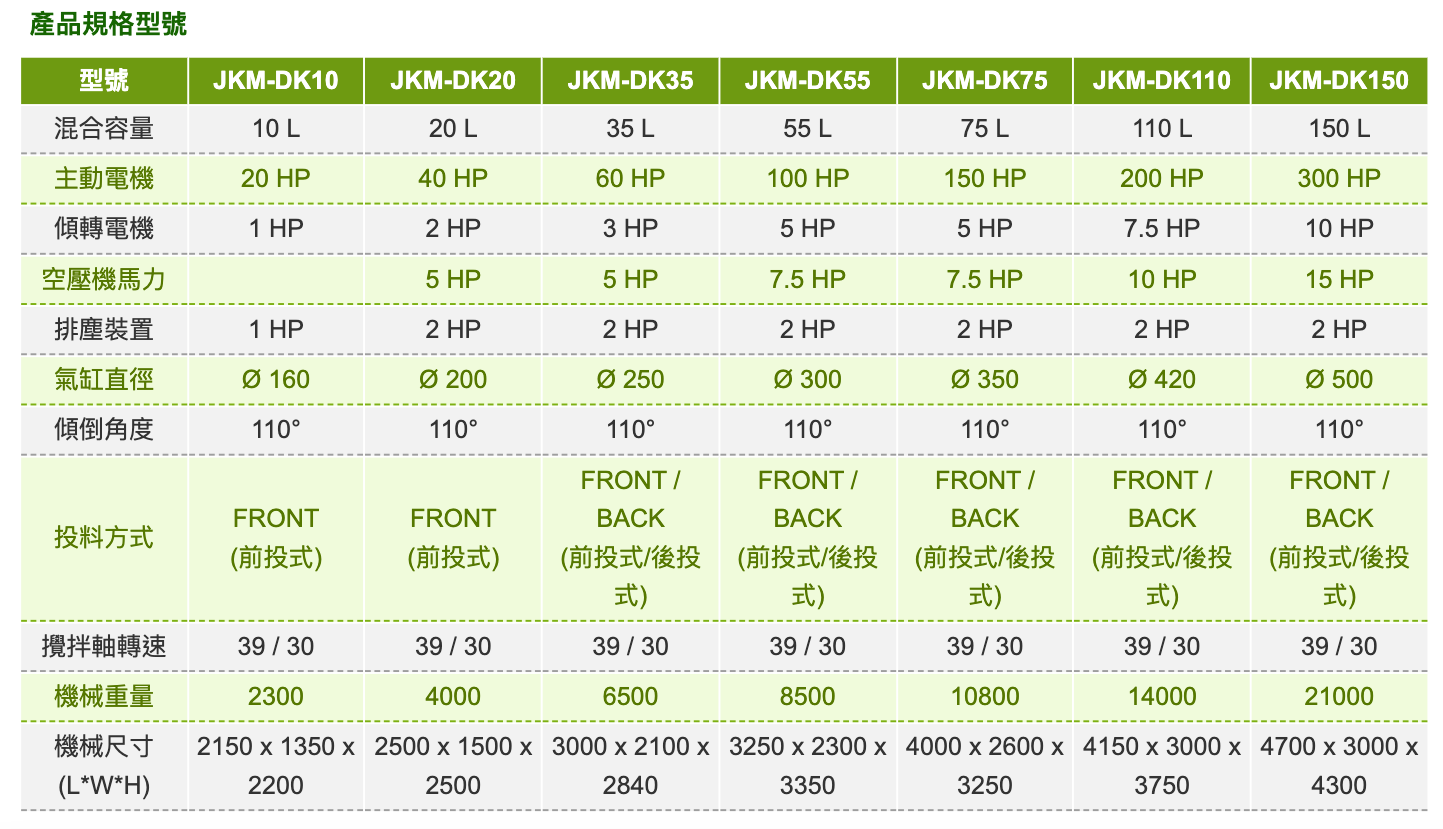 產品規格型號

| 型號 | JKM-DK10 | JKM-DK20 | JKM-DK35 | JKM-DK55 | JKM-DK75 | JKM-DK110 | JKM-DK150 |
|---|---|---|---|---|---|---|---|
| 混合容量 | 10 L | 20 L | 35 L | 55 L | 75 L | 110 L | 150 L |
| 主動電機 | 20 HP | 40 HP | 60 HP | 100 HP | 150 HP | 200 HP | 300 HP |
| 傾轉電機 | 1 HP | 2 HP | 3 HP | 5 HP | 5 HP | 7.5 HP | 10 HP |
| 空壓機馬力 | | 5 HP | 5 HP | 7.5 HP | 7.5 HP | 10 HP | 15 HP |
| 排塵裝置 | 1 HP | 2 HP | 2 HP | 2 HP | 2 HP | 2 HP | 2 HP |
| 氣缸直徑 | Ø 160 | Ø 200 | Ø 250 | Ø 300 | Ø 350 | Ø 420 | Ø 500 |
| 傾倒角度 | 110° | 110° | 110° | 110° | 110° | 110° | 110° |
| 投料方式 | FRONT (前投式) | FRONT (前投式) | FRONT / BACK (前投式/後投式) | FRONT / BACK (前投式/後投式) | FRONT / BACK (前投式/後投式) | FRONT / BACK (前投式/後投式) | FRONT / BACK (前投式/後投式) |
| 攪拌軸轉速 | 39 / 30 | 39 / 30 | 39 / 30 | 39 / 30 | 39 / 30 | 39 / 30 | 39 / 30 |
| 機械重量 | 2300 | 4000 | 6500 | 8500 | 10800 | 14000 | 21000 |
| 機械尺寸 (L*W*H) | 2150 x 1350 x 2200 | 2500 x 1500 x 2500 | 3000 x 2100 x 2840 | 3250 x 2300 x 3350 | 4000 x 2600 x 3250 | 4150 x 3000 x 3750 | 4700 x 3000 x 4300 |